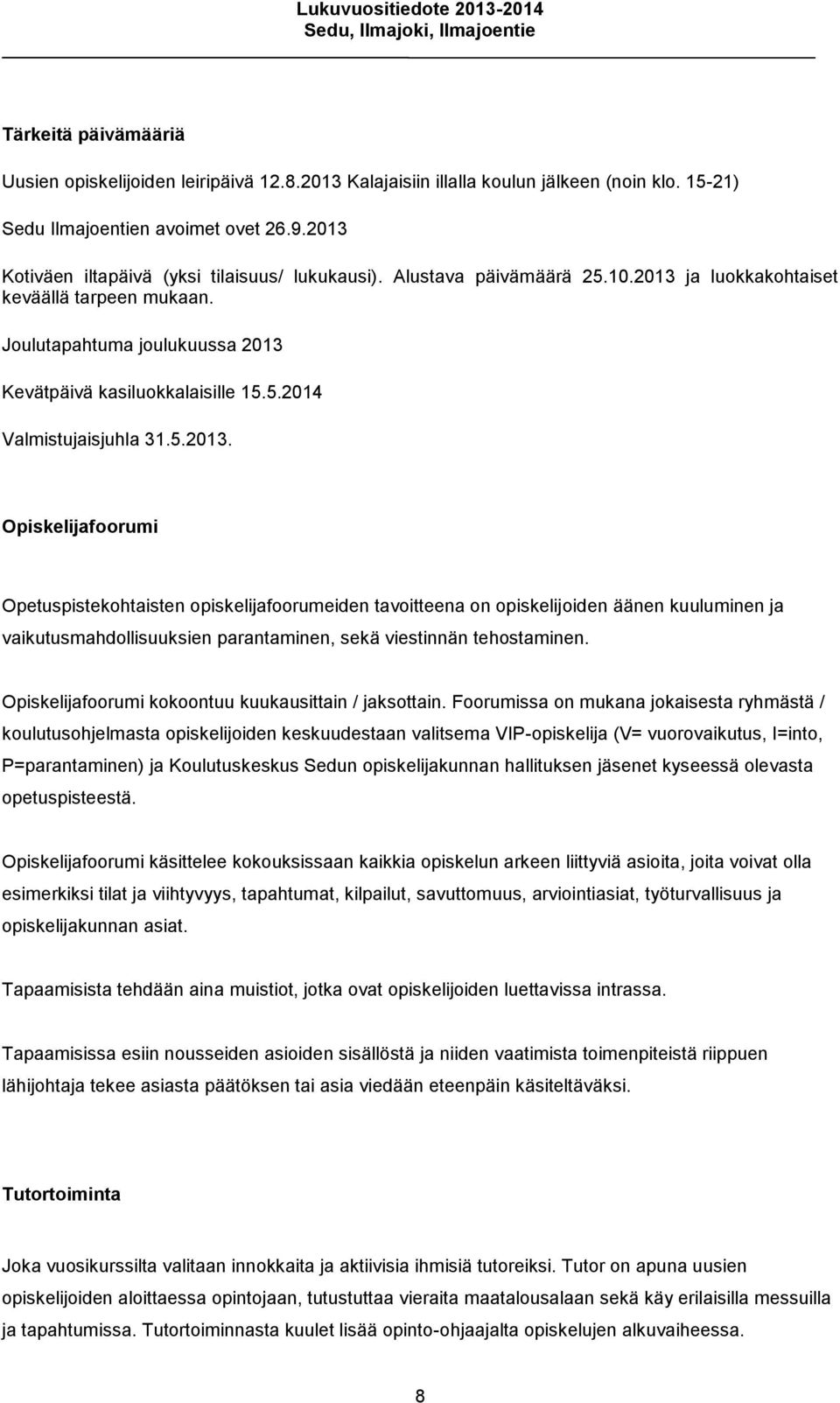 Lukuvuositiedote 2013-2014
Sedu, Ilmajoki, Ilmajoentie

Tärkeitä päivämääriä

Uusien opiskelijoiden leiripäivä 12.8.2013 Kalajaisiin illalla koulun jälkeen (noin klo. 15-21)

Sedu Ilmajoentien avoimet ovet 26.9.2013

Kotiväen iltapäivä (yksi tilaisuus/ lukukausi). Alustava päivämäärä 25.10.2013 ja luokkakohtaiset keväällä tarpeen mukaan.

Joulutapahtuma joulukuussa 2013

Kevätpäivä kasiluokkalaisille 15.5.2014

Valmistujaisjuhla 31.5.2013.

Opiskelijafoorumi

Opetuspistekohtaisten opiskelijafoorumeiden tavoitteena on opiskelijoiden äänen kuuluminen ja vaikutusmahdollisuuksien parantaminen, sekä viestinnän tehostaminen.

Opiskelijafoorumi kokoontuu kuukausittain / jaksottain. Foorumissa on mukana jokaisesta ryhmästä / koulutusohjelmasta opiskelijoiden keskuudestaan valitsema VIP-opiskelija (V= vuorovaikutus, I=into, P=parantaminen) ja Koulutuskeskus Sedun opiskelijakunnan hallituksen jäsenet kyseessä olevasta opetuspisteestä.

Opiskelijafoorumi käsittelee kokouksissaan kaikkia opiskelun arkeen liittyviä asioita, joita voivat olla esimerkiksi tilat ja viihtyvyys, tapahtumat, kilpailut, savuttomuus, arviointiasiat, työturvallisuus ja opiskelijakunnan asiat.

Tapaamisista tehdään aina muistiot, jotka ovat opiskelijoiden luettavissa intrassa.

Tapaamisissa esiin nousseiden asioiden sisällöstä ja niiden vaatimista toimenpiteistä riippuen lähijohtaja tekee asiasta päätöksen tai asia viedään eteenpäin käsiteltäväksi.

Tutortoiminta

Joka vuosikurssilta valitaan innokkaita ja aktiivisia ihmisiä tutoreiksi. Tutor on apuna uusien opiskelijoiden aloittaessa opintojaan, tutustuttaa vieraita maatalousalaan sekä käy erilaisilla messuilla ja tapahtumissa. Tutortoiminnasta kuulet lisää opinto-ohjaajalta opiskelujen alkuvaiheessa.

8